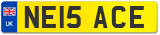 UK
NE15 ACE